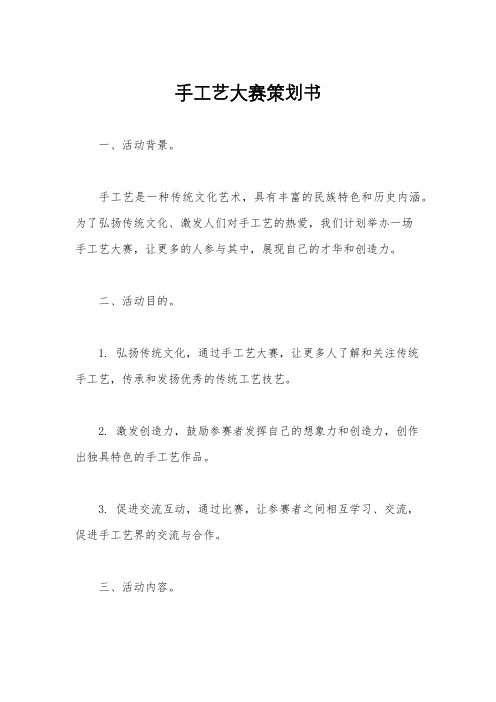 手工艺大赛策划书

一、活动背景。

手工艺是一种传统文化艺术，具有丰富的民族特色和历史内涵。为了弘扬传统文化、激发人们对手工艺的热爱，我们计划举办一场手工艺大赛，让更多的人参与其中，展现自己的才华和创造力。

二、活动目的。

1. 弘扬传统文化，通过手工艺大赛，让更多人了解和关注传统手工艺，传承和发扬优秀的传统工艺技艺。

2. 激发创造力，鼓励参赛者发挥自己的想象力和创造力，创作出独具特色的手工艺作品。

3. 促进交流互动，通过比赛，让参赛者之间相互学习、交流，促进手工艺界的交流与合作。

三、活动内容。